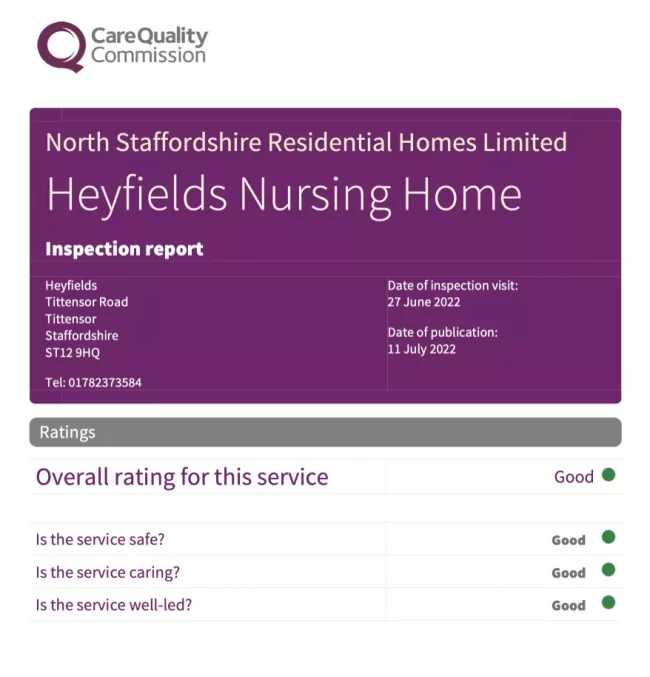 CareQuality
Commission

North Staffordshire Residential Homes Limited

Heyfields Nursing Home

Inspection report

Heyfields
Tittensor Road
Tittensor
Staffordshire
ST12 9HQ

Tel: 01782373584

Date of inspection visit:
27 June 2022

Date of publication:
11 July 2022

Ratings

Overall rating for this service
Good

Is the service safe?
Good

Is the service caring?
Good

Is the service well-led?
Good